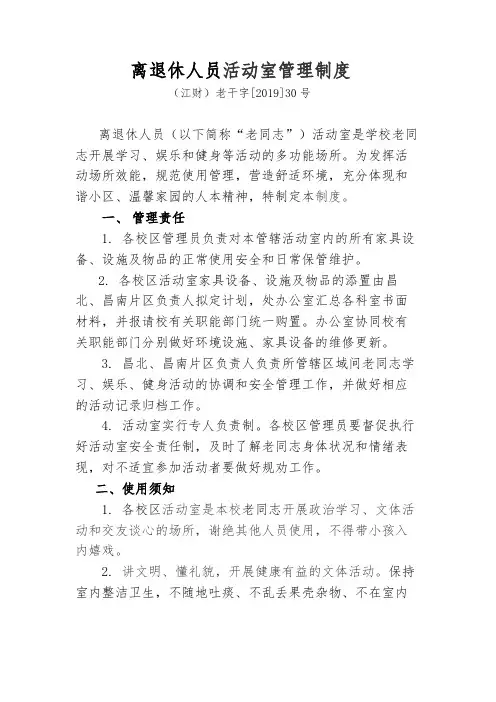 离退休人员活动室管理制度

（江财）老干字[2019]30号

离退休人员（以下简称“老同志”）活动室是学校老同志开展学习、娱乐和健身等活动的多功能场所。为发挥活动场所效能，规范使用管理，营造舒适环境，充分体现和谐小区、温馨家园的人本精神，特制定本制度。

一、管理责任

1. 各校区管理员负责对本管辖活动室内的所有家具设备、设施及物品的正常使用安全和日常保管维护。

2. 各校区活动室家具设备、设施及物品的添置由昌北、昌南片区负责人拟定计划，处办公室汇总各科室书面材料，并报请校有关职能部门统一购置。办公室协同校有关职能部门分别做好环境设施、家具设备的维修更新。

3. 昌北、昌南片区负责人负责所管辖区域间老同志学习、娱乐、健身活动的协调和安全管理工作，并做好相应的活动记录归档工作。

4. 活动室实行专人负责制。各校区管理员要督促执行好活动室安全责任制，及时了解老同志身体状况和情绪表现，对不适宜参加活动者要做好规劝工作。

二、使用须知

1. 各校区活动室是本校老同志开展政治学习、文体活动和交友谈心的场所，谢绝其他人员使用，不得带小孩入内嬉戏。

2. 讲文明、懂礼貌，开展健康有益的文体活动。保持室内整洁卫生，不随地吐痰、不乱丢果壳杂物、不在室内